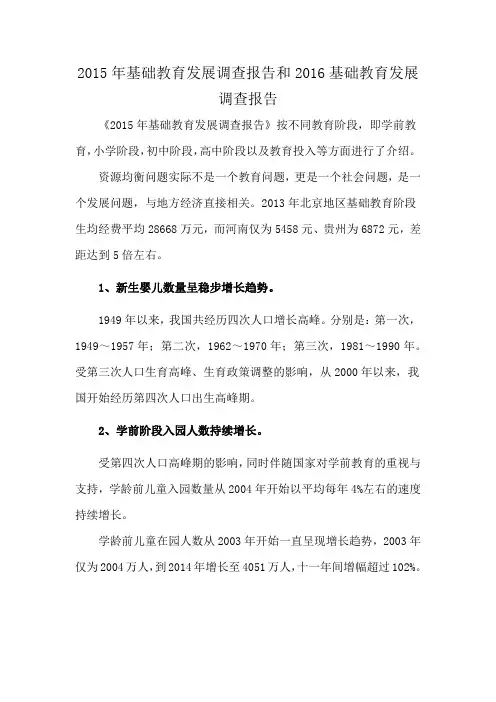 2015年基础教育发展调查报告和2016基础教育发展调查报告

《2015年基础教育发展调查报告》按不同教育阶段，即学前教育，小学阶段，初中阶段，高中阶段以及教育投入等方面进行了介绍。

资源均衡问题实际不是一个教育问题，更是一个社会问题，是一个发展问题，与地方经济直接相关。2013年北京地区基础教育阶段生均经费平均28668万元，而河南仅为5458元、贵州为6872元，差距达到5倍左右。

1、新生婴儿数量呈稳步增长趋势。

1949年以来，我国共经历四次人口增长高峰。分别是：第一次，1949～1957年；第二次，1962～1970年；第三次，1981～1990年。受第三次人口生育高峰、生育政策调整的影响，从2000年以来，我国开始经历第四次人口出生高峰期。

2、学前阶段入园人数持续增长。

受第四次人口高峰期的影响，同时伴随国家对学前教育的重视与支持，学龄前儿童入园数量从2004年开始以平均每年4%左右的速度持续增长。

学龄前儿童在园人数从2003年开始一直呈现增长趋势，2003年仅为2004万人，到2014年增长至4051万人，十一年间增幅超过102%。